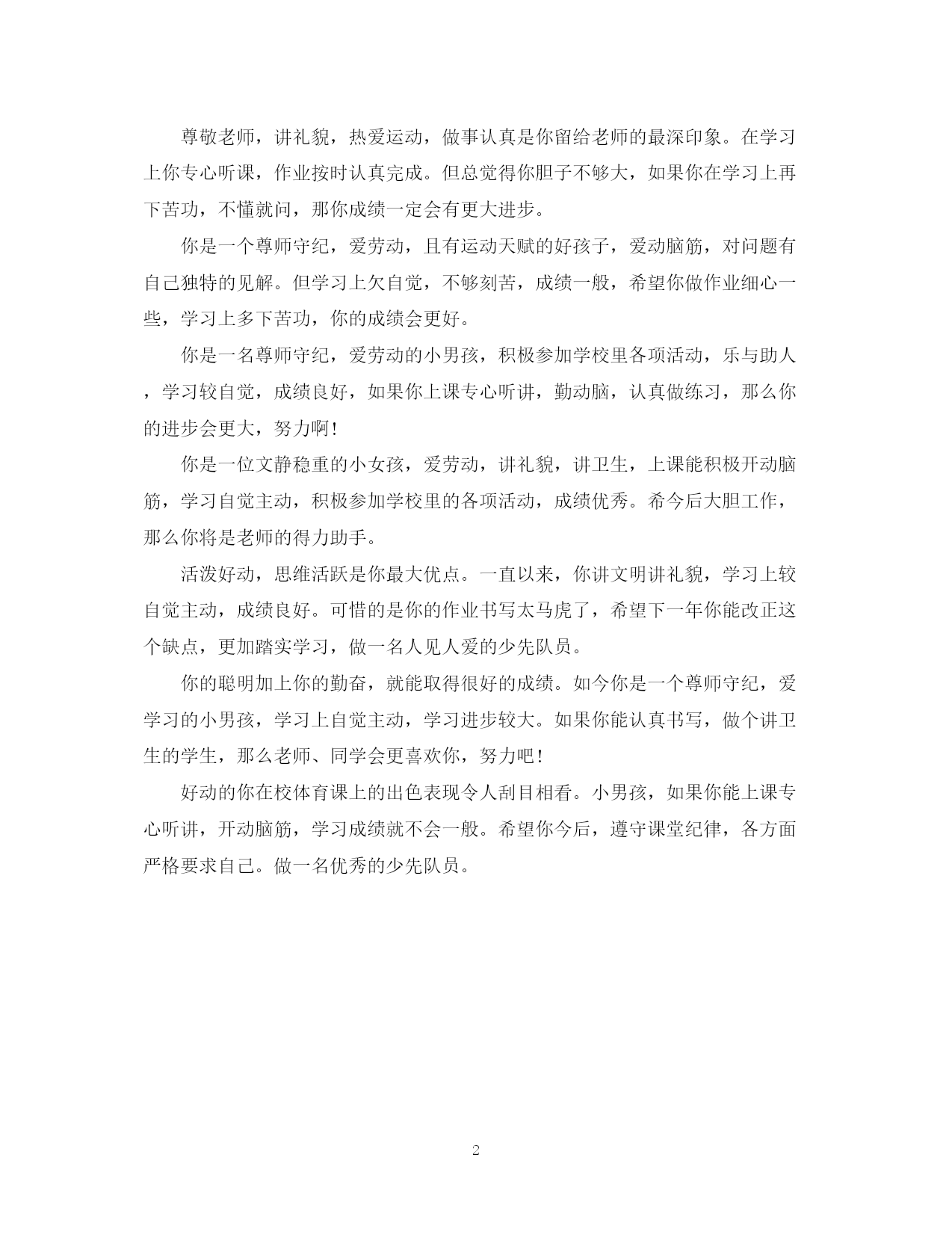 尊敬老师，讲礼貌，热爱运动，做事认真是你留给老师的最深印象。在学习上你专心听课，作业按时认真完成。但总觉得你胆子不够大，如果你在学习上再下苦功，不懂就问，那你成绩一定会有更大进步。

你是一个尊师守纪，爱劳动，且有运动天赋的好孩子，爱动脑筋，对问题有自己独特的见解。但学习上欠自觉，不够刻苦，成绩一般，希望你做作业细心一些，学习上多下苦功，你的成绩会更好。

你是一名尊师守纪，爱劳动的小男孩，积极参加学校里各项活动，乐与助人，学习较自觉，成绩良好，如果你上课专心听讲，勤动脑，认真做练习，那么你的进步会更大，努力啊！

你是一位文静稳重的小女孩，爱劳动，讲礼貌，讲卫生，上课能积极开动脑筋，学习自觉主动，积极参加学校里的各项活动，成绩优秀。希今后大胆工作，那么你将是老师的得力助手。

活泼好动，思维活跃是你最大优点。一直以来，你讲文明讲礼貌，学习上较自觉主动，成绩良好。可惜的是你的作业书写太马虎了，希望下一年你能改正这个缺点，更加踏实学习，做一名人见人爱的少先队员。

你的聪明加上你的勤奋，就能取得很好的成绩。如今你是一个尊师守纪，爱学习的小男孩，学习上自觉主动，学习进步较大。如果你能认真书写，做个讲卫生的学生，那么老师、同学会更喜欢你，努力吧！

好动的你在校体育课上的出色表现令人刮目相看。小男孩，如果你能上课专心听讲，开动脑筋，学习成绩就不会一般。希望你今后，遵守课堂纪律，各方面严格要求自己。做一名优秀的少先队员。

2